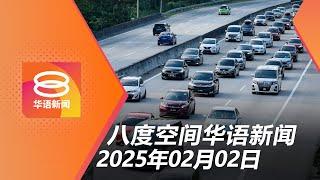 8
华语新闻

八度空间华语新闻
2025年02月02日